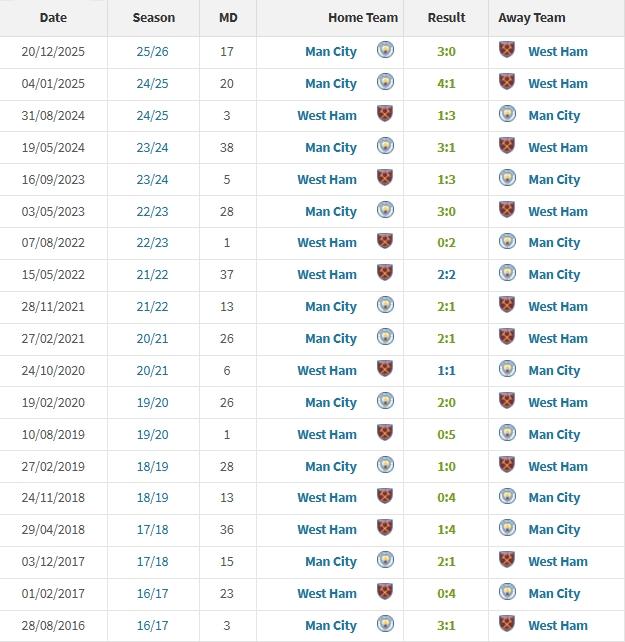 | Date | Season | MD | Home Team | Result | Away Team |
|---|---|---|---|---|---|
| 20/12/2025 | 25/26 | 17 | Man City | 3:0 | West Ham |
| 04/01/2025 | 24/25 | 20 | Man City | 4:1 | West Ham |
| 31/08/2024 | 24/25 | 3 | West Ham | 1:3 | Man City |
| 19/05/2024 | 23/24 | 38 | Man City | 3:1 | West Ham |
| 16/09/2023 | 23/24 | 5 | West Ham | 1:3 | Man City |
| 03/05/2023 | 22/23 | 28 | Man City | 3:0 | West Ham |
| 07/08/2022 | 22/23 | 1 | West Ham | 0:2 | Man City |
| 15/05/2022 | 21/22 | 37 | West Ham | 2:2 | Man City |
| 28/11/2021 | 21/22 | 13 | Man City | 2:1 | West Ham |
| 27/02/2021 | 20/21 | 26 | Man City | 2:1 | West Ham |
| 24/10/2020 | 20/21 | 6 | West Ham | 1:1 | Man City |
| 19/02/2020 | 19/20 | 26 | Man City | 2:0 | West Ham |
| 10/08/2019 | 19/20 | 1 | West Ham | 0:5 | Man City |
| 27/02/2019 | 18/19 | 28 | Man City | 1:0 | West Ham |
| 24/11/2018 | 18/19 | 13 | West Ham | 0:4 | Man City |
| 29/04/2018 | 17/18 | 36 | West Ham | 1:4 | Man City |
| 03/12/2017 | 17/18 | 15 | Man City | 2:1 | West Ham |
| 01/02/2017 | 16/17 | 23 | West Ham | 0:4 | Man City |
| 28/08/2016 | 16/17 | 3 | Man City | 3:1 | West Ham |